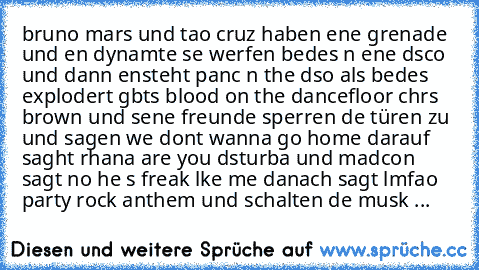 bruno mars und tao cruz haben ene grenade und en dynamte se werfen bedes n ene dsco und dann ensteht panc n the dso als bedes explodert gbts blood on the dancefloor chrs brown und sene freunde sperren de türen zu und sagen we dont wanna go home darauf saght rhana are you dsturba und madcon sagt no he s freak lke me danach sagt lmfao party rock anthem und schalten de musk ...

Diesen und weitere Sprüche auf www.sprüche.cc